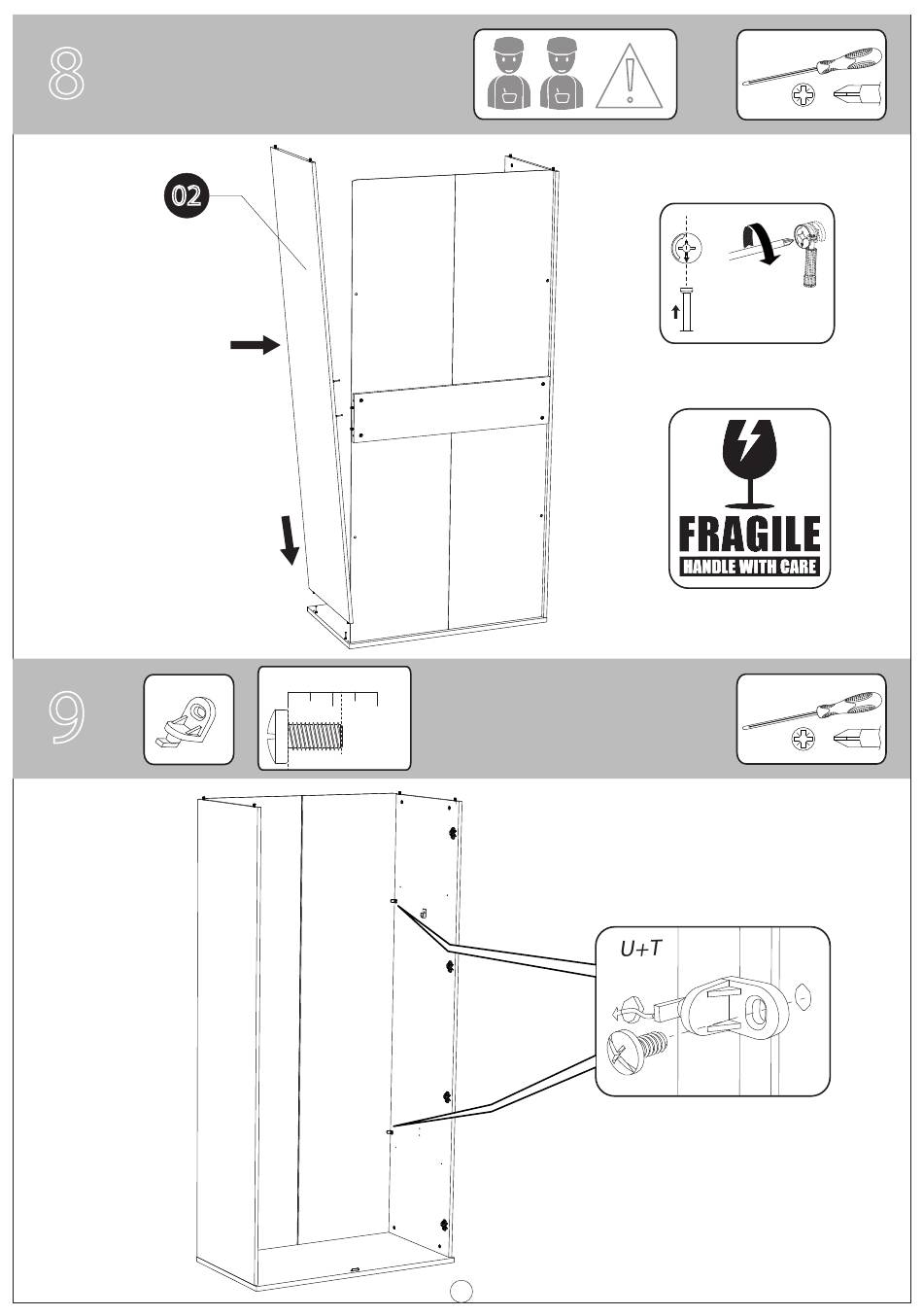 8

02

FRAGILE
HANDLE WITH CARE

9

U+T